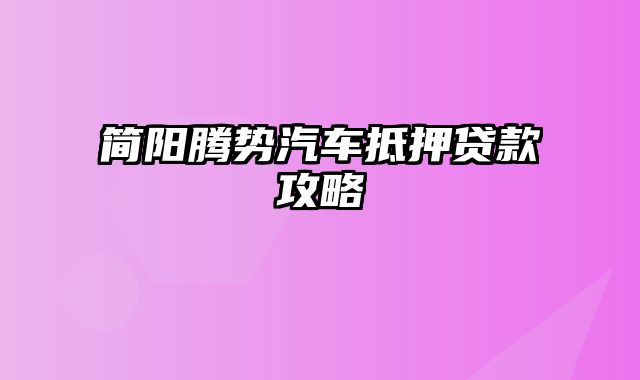 简阳腾势汽车抵押贷款攻略